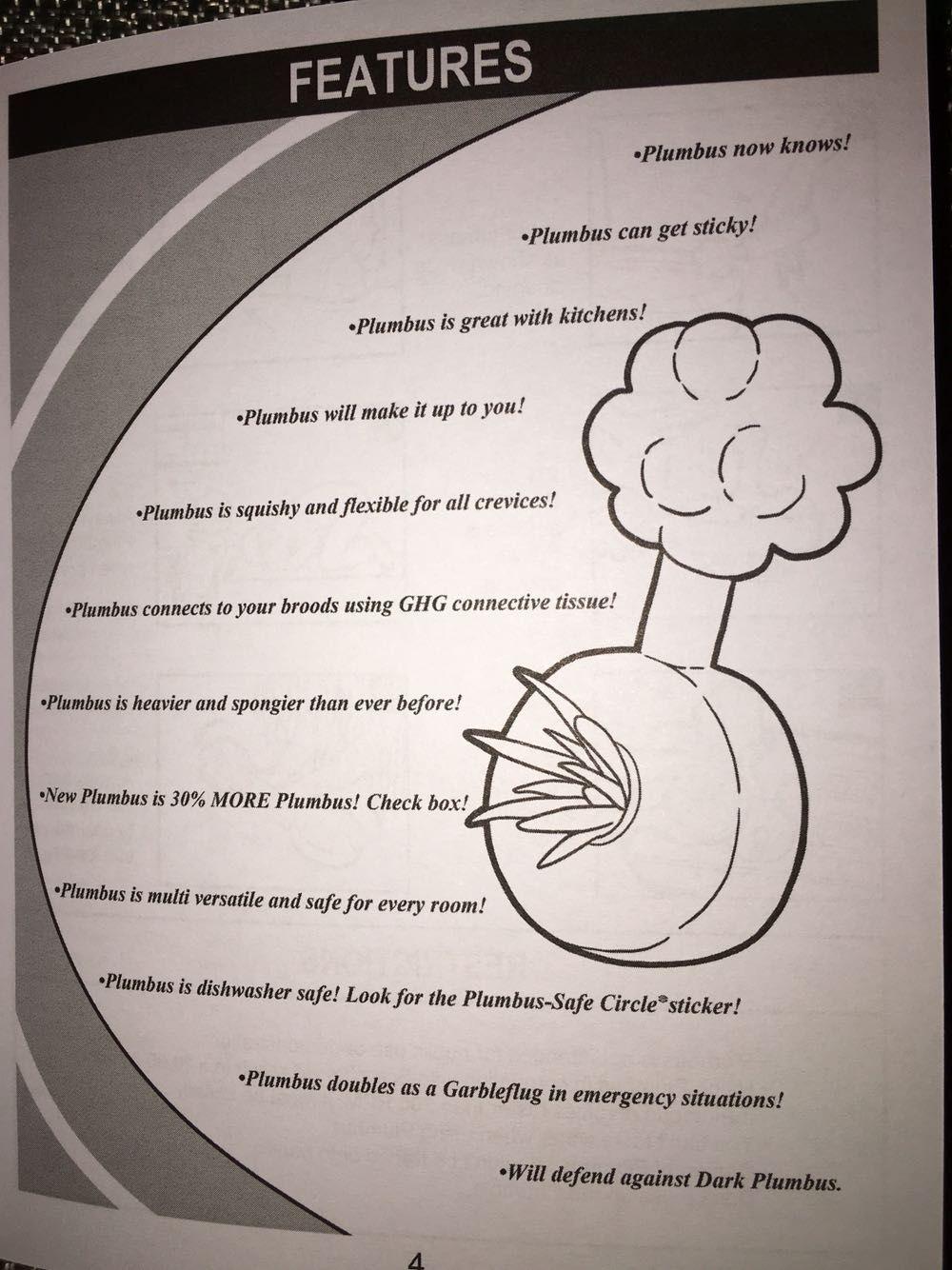 FEATURES

•Plumbus now knows!

•Plumbus can get sticky!

•Plumbus is great with kitchens!

•Plumbus will make it up to you!

•Plumbus is squishy and flexible for all crevices!

•Plumbus connects to your broods using GHG connective tissue!

•Plumbus is heavier and spongier than ever before!

•New Plumbus is 30% MORE Plumbus! Check box!

•Plumbus is multi versatile and safe for every room!

•Plumbus is dishwasher safe! Look for the Plumbus-Safe Circle® sticker!

•Plumbus doubles as a Garbleflug in emergency situations!

•Will defend against Dark Plumbus.

4